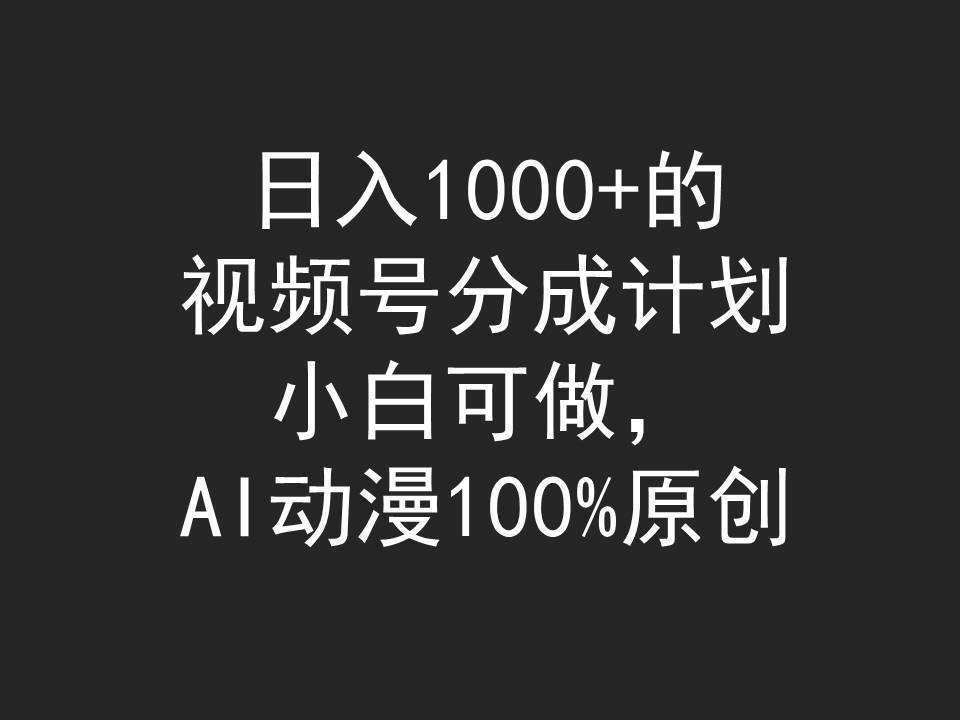 日入1000+的
视频号分成计划
小白可做，
AI动漫100%原创